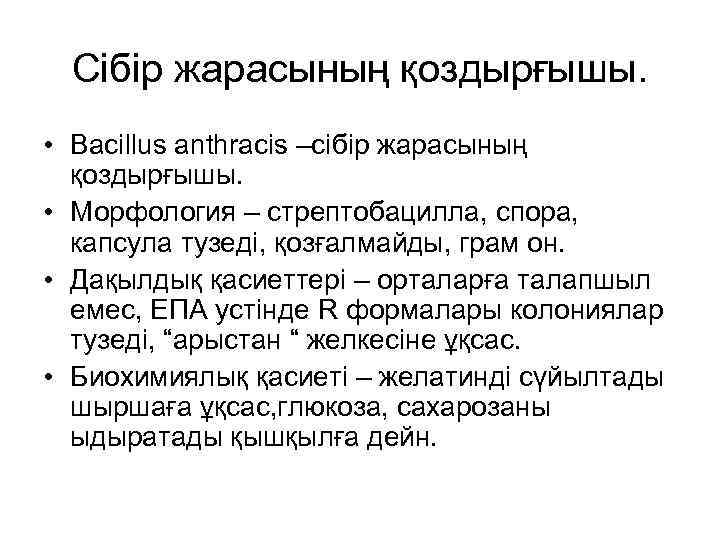 Сібір жарасының қоздырғышы.

• Bacillus anthracis –сібір жарасының қоздырғышы.
• Морфология – стрептобацилла, спора, капсула тузеді, қозғалмайды, грам он.
• Дақылдық қасиеттері – орталарға талапшыл емес, ЕПА устінде R формалары колониялар тузеді, “арыстан “ желкесіне ұқсас.
• Биохимиялық қасиеті – желатинді сүйылтады шыршаға ұқсас,глюкоза, сахарозаны ыдыратады қышқылға дейн.